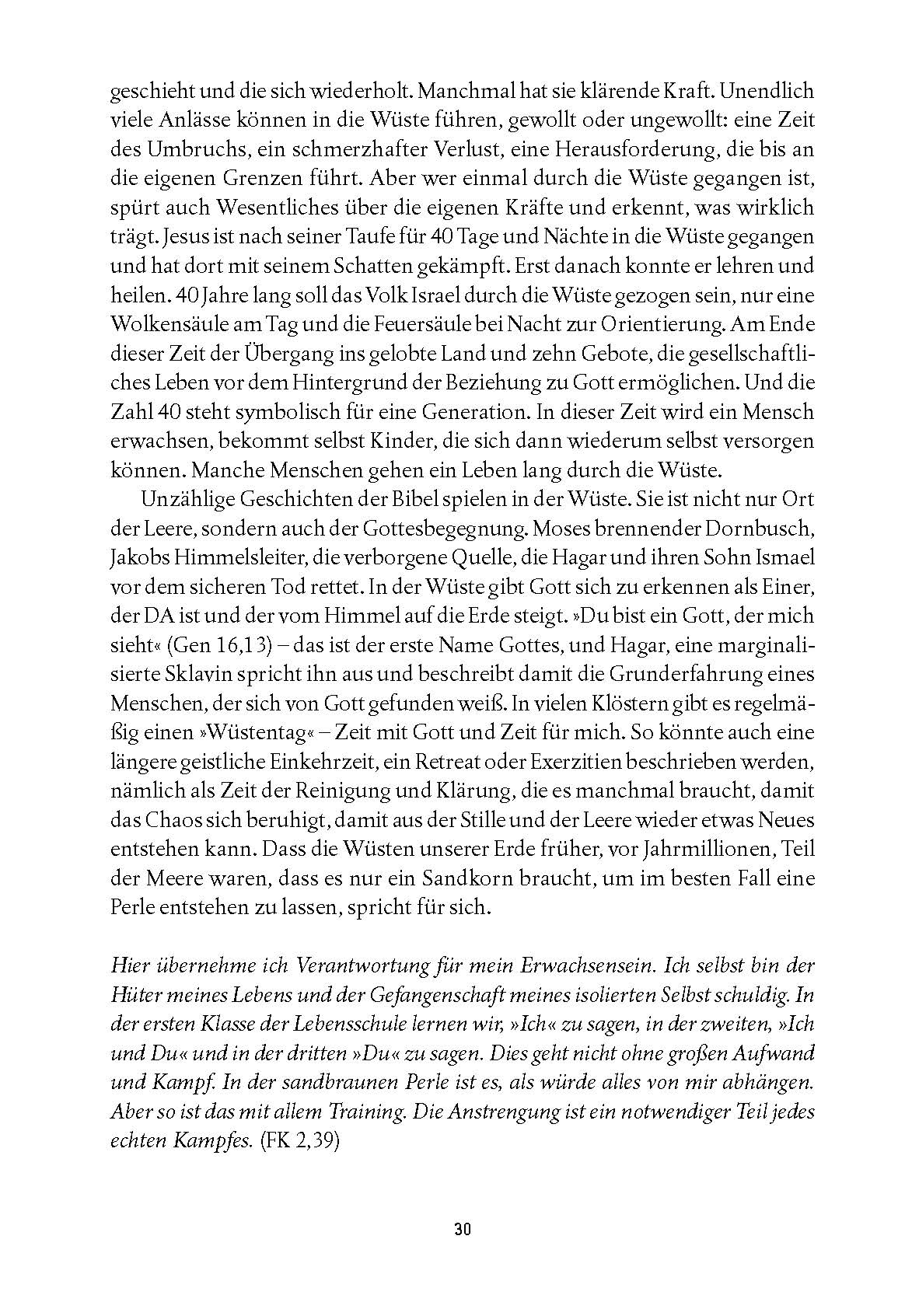 geschieht und die sich wiederholt. Manchmal hat sie klärende Kraft. Unendlich viele Anlässe können in die Wüste führen, gewollt oder ungewollt: eine Zeit des Umbruchs, ein schmerzhafter Verlust, eine Herausforderung, die bis an die eigenen Grenzen führt. Aber wer einmal durch die Wüste gegangen ist, spürt auch Wesentliches über die eigenen Kräfte und erkennt, was wirklich trägt. Jesus ist nach seiner Taufe für 40 Tage und Nächte in die Wüste gegangen und hat dort mit seinem Schatten gekämpft. Erst danach konnte er lehren und heilen. 40 Jahre lang soll das Volk Israel durch die Wüste gezogen sein, nur eine Wolkensäule am Tag und die Feuersäule bei Nacht zur Orientierung. Am Ende dieser Zeit der Übergang ins gelobte Land und zehn Gebote, die gesellschaftliches Leben vor dem Hintergrund der Beziehung zu Gott ermöglichen. Und die Zahl 40 steht symbolisch für eine Generation. In dieser Zeit wird ein Mensch erwachsen, bekommt selbst Kinder, die sich dann wiederum selbst versorgen können. Manche Menschen gehen ein Leben lang durch die Wüste.

Unzählige Geschichten der Bibel spielen in der Wüste. Sie ist nicht nur Ort der Leere, sondern auch der Gottesbegegnung. Moses brennender Dornbusch, Jakobs Himmelsleiter, die verborgene Quelle, die Hagar und ihren Sohn Ismael vor dem sicheren Tod rettet. In der Wüste gibt Gott sich zu erkennen als Einer, der DA ist und der vom Himmel auf die Erde steigt. »Du bist ein Gott, der mich sieht« (Gen 16,13) – das ist der erste Name Gottes, und Hagar, eine marginalisierte Sklavin spricht ihn aus und beschreibt damit die Grunderfahrung eines Menschen, der sich von Gott gefunden weiß. In vielen Klöstern gibt es regelmäßig einen »Wüstentag« – Zeit mit Gott und Zeit für mich. So könnte auch eine längere geistliche Einkehrzeit, ein Retreat oder Exerzitien beschrieben werden, nämlich als Zeit der Reinigung und Klärung, die es manchmal braucht, damit das Chaos sich beruhigt, damit aus der Stille und der Leere wieder etwas Neues entstehen kann. Dass die Wüsten unserer Erde früher, vor Jahrmillionen, Teil der Meere waren, dass es nur ein Sandkorn braucht, um im besten Fall eine Perle entstehen zu lassen, spricht für sich.

Hier übernehme ich Verantwortung für mein Erwachsensein. Ich selbst bin der Hüter meines Lebens und der Gefangenschaft meines isolierten Selbst schuldig. In der ersten Klasse der Lebensschule lernen wir, »Ich« zu sagen, in der zweiten, »Ich und Du« und in der dritten »Du« zu sagen. Dies geht nicht ohne großen Aufwand und Kampf. In der sandbraunen Perle ist es, als würde alles von mir abhängen. Aber so ist das mit allem Training. Die Anstrengung ist ein notwendiger Teil jedes echten Kampfes. (FK 2,39)

30